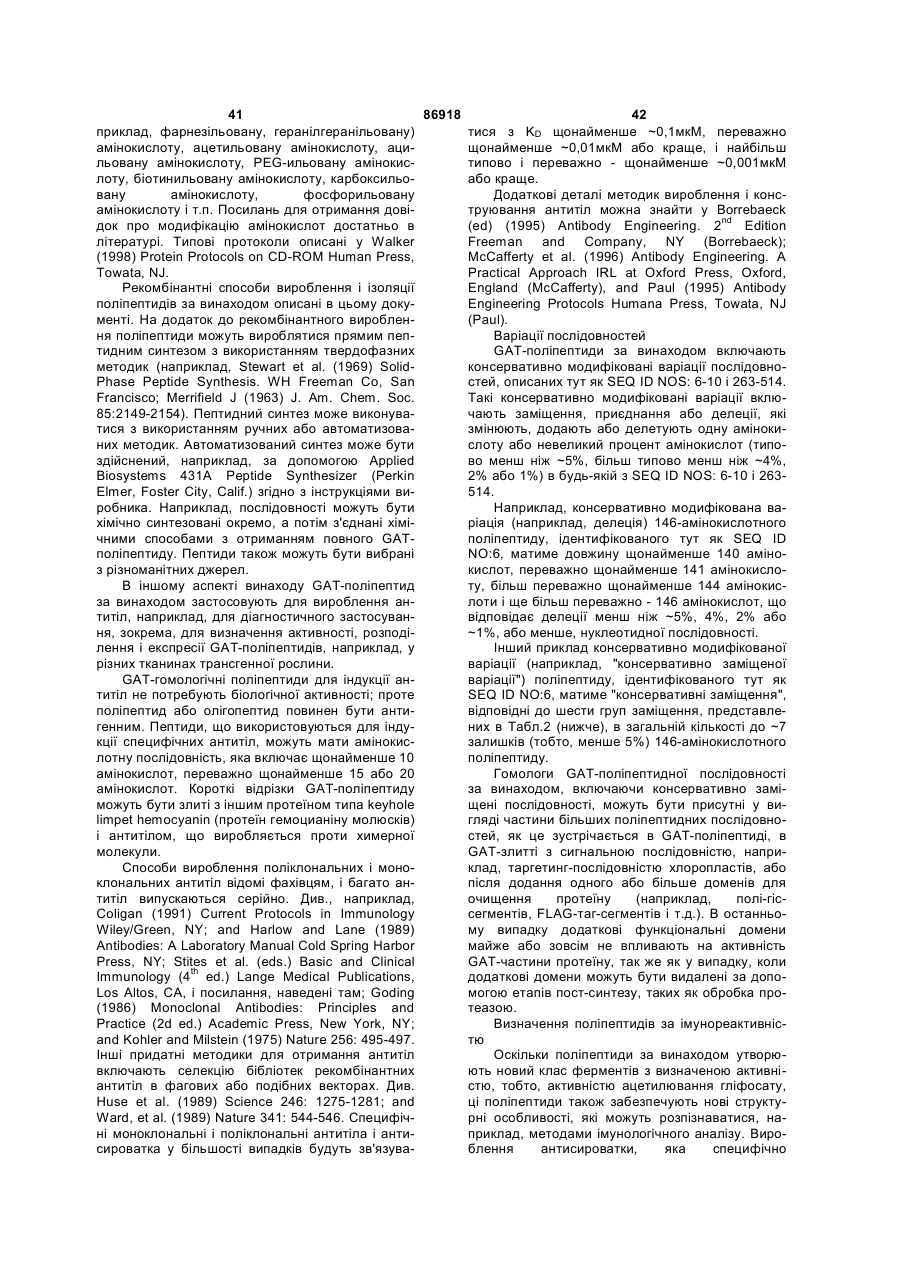 41 86918 42

приклад, фарнезільовану, геранілгеранільовану) амінокислоту, ацетильовану амінокислоту, ацильовану амінокислоту, PEG-ильовану амінокислоту, біотинильовану амінокислоту, карбоксильовану амінокислоту, фосфорильовану амінокислоту і т.п. Посилань для отримання довідок про модифікацію амінокислот достатньо в літературі. Типові протоколи описані у Walker (1998) Protein Protocols on CD-ROM Human Press, Towata, NJ.

Рекомбінантні способи вироблення і ізоляції поліпептидів за винаходом описані в цьому документі. На додаток до рекомбінантного вироблення поліпептиди можуть вироблятися прямим пептидним синтезом з використанням твердофазних методик (наприклад, Stewart et al. (1969) Solid-Phase Peptide Synthesis. WH Freeman Co, San Francisco; Merrifield J (1963) J. Am. Chem. Soc. 85:2149-2154). Пептидний синтез може виконуватися з використанням ручних або автоматизованих методик. Автоматизований синтез може бути здійснений, наприклад, за допомогою Applied Biosystems 431A Peptide Synthesizer (Perkin Elmer, Foster City, Calif.) згідно з інструкціями виробника. Наприклад, послідовності можуть бути хімічно синтезовані окремо, а потім з'єднані хімічними способами з отриманням повного GAT-поліпептиду. Пептиди також можуть бути вибрані з різноманітних джерел.

В іншому аспекті винаходу GAT-поліпептид за винаходом застосовують для вироблення антитіл, наприклад, для діагностичного застосування, зокрема, для визначення активності, розподілення і експресії GAT-поліпептидів, наприклад, у різних тканинах трансгенної рослини.

GAT-гомологічні поліпептиди для індукції антитіл не потребують біологічної активності; проте поліпептид або олігопептид повинен бути антигенним. Пептиди, що використовуються для індукції специфічних антитіл, можуть мати амінокислотну послідовність, яка включає щонайменше 10 амінокислот, переважно щонайменше 15 або 20 амінокислот. Короткі відрізки GAT-поліпептиду можуть бути злиті з іншим протеїном типа keyhole limpet hemocyanin (протеїн гемоціаніну молюсків) і антитілом, що виробляється проти химерної молекули.

Способи вироблення поліклональних і моноклональних антитіл відомі фахівцям, і багато антитіл випускаються серійно. Див., наприклад, Coligan (1991) Current Protocols in Immunology Wiley/Green, NY; and Harlow and Lane (1989) Antibodies: A Laboratory Manual Cold Spring Harbor Press, NY; Stites et al. (eds.) Basic and Clinical Immunology ($4^{th}$ ed.) Lange Medical Publications, Los Altos, CA, і посилання, наведені там; Goding (1986) Monoclonal Antibodies: Principles and Practice (2d ed.) Academic Press, New York, NY; and Kohler and Milstein (1975) Nature 256: 495-497. Інші придатні методики для отримання антитіл включають селекцію бібліотек рекомбінантних антитіл в фагових або подібних векторах. Див. Huse et al. (1989) Science 246: 1275-1281; and Ward, et al. (1989) Nature 341: 544-546. Специфічні моноклональні і поліклональні антитіла і антисироватка у більшості випадків будуть зв'язуватися з $K_D$ щонайменше ~0,1мкМ, переважно щонайменше ~0,01мкМ або краще, і найбільш типово і переважно - щонайменше ~0,001мкМ або краще.

Додаткові деталі методик вироблення і конструювання антитіл можна знайти у Borrebaeck (ed) (1995) Antibody Engineering. $2^{nd}$ Edition Freeman and Company, NY (Borrebaeck); McCafferty et al. (1996) Antibody Engineering. A Practical Approach IRL at Oxford Press, Oxford, England (McCafferty), and Paul (1995) Antibody Engineering Protocols Humana Press, Towata, NJ (Paul).

Варіації послідовностей

GAT-поліпептиди за винаходом включають консервативно модифіковані варіації послідовностей, описаних тут як SEQ ID NOS: 6-10 і 263-514. Такі консервативно модифіковані варіації включають заміщення, приєднання або делеції, які змінюють, додають або делетують одну амінокислоту або невеликий процент амінокислот (типово менш ніж ~5%, більш типово менш ніж ~4%, 2% або 1%) в будь-якій з SEQ ID NOS: 6-10 і 263-514.

Наприклад, консервативно модифікована варіація (наприклад, делеція) 146-амінокислотного поліпептиду, ідентифікованого тут як SEQ ID NO:6, матиме довжину щонайменше 140 амінокислот, переважно щонайменше 141 амінокислоту, більш переважно щонайменше 144 амінокислоти і ще більш переважно - 146 амінокислот, що відповідає делеції менш ніж ~5%, 4%, 2% або ~1%, або менше, нуклеотидної послідовності.

Інший приклад консервативно модифікованої варіації (наприклад, "консервативно заміщеної варіації") поліпептиду, ідентифікованого тут як SEQ ID NO:6, матиме "консервативні заміщення", відповідні до шести груп заміщення, представлених в Табл.2 (нижче), в загальній кількості до ~7 залишків (тобто, менше 5%) 146-амінокислотного поліпептиду.

Гомологи GAT-поліпептидної послідовності за винаходом, включаючи консервативно заміщені послідовності, можуть бути присутні у вигляді частини більших поліпептидних послідовностей, як це зустрічається в GAT-поліпептиді, в GAT-злитті з сигнальною послідовністю, наприклад, таргетинг-послідовністю хлоропластів, або після додання одного або більше доменів для очищення протеїну (наприклад, полі-гіс-сегментів, FLAG-таг-сегментів і т.д.). В останньому випадку додаткові функціональні домени майже або зовсім не впливають на активність GAT-частини протеїну, так же як у випадку, коли додаткові домени можуть бути видалені за допомогою етапів пост-синтезу, таких як обробка протеазою.

Визначення поліпептидів за імунореактивністю

Оскільки поліпептиди за винаходом утворюють новий клас ферментів з визначеною активністю, тобто, активністю ацетилювання гліфосату, ці поліпептиди також забезпечують нові структурні особливості, які можуть розпізнаватися, наприклад, методами імунологічного аналізу. Вироблення антисироватки, яка специфічно